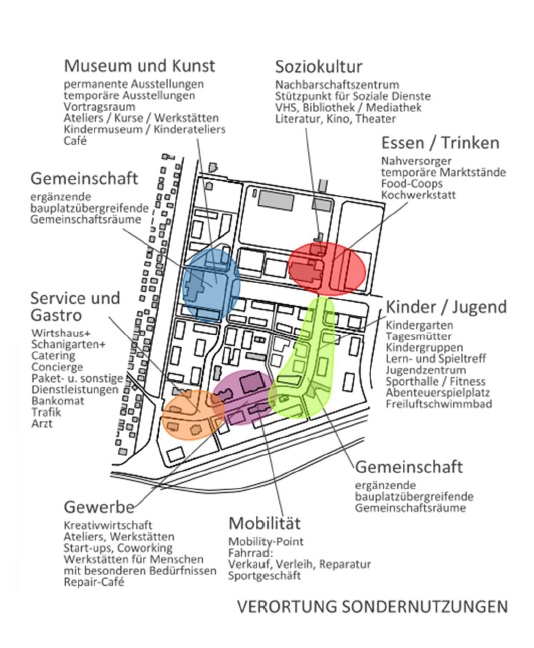 Museum und Kunst
permanente Ausstellungen
temporäre Ausstellungen
Vortragsraum
Ateliers / Kurse / Werkstätten
Kindermuseum / Kinderateliers
Café

Soziokultur
Nachbarschaftszentrum
Stützpunkt für Soziale Dienste
VHS, Bibliothek / Mediathek
Literatur, Kino, Theater

Essen / Trinken
Nahversorger
temporäre Marktstände
Food-Coops
Kochwerkstatt

Gemeinschaft
ergänzende
bauplatzübergreifende
Gemeinschaftsräume

Service und Gastro
Wirtshaus+
Schanigarten+
Catering
Concierge
Paket- u. sonstige
Dienstleistungen
Bankomat
Trafik
Arzt

Kinder / Jugend
Kindergarten
Tagesmütter
Kindergruppen
Lern- und Spieltreff
Jugendzentrum
Sporthalle / Fitness
Abenteuerspielplatz
Freiluftschwimmbad

Gemeinschaft
ergänzende
bauplatzübergreifende
Gemeinschaftsräume

Gewerbe
Kreativwirtschaft
Ateliers, Werkstätten
Start-ups, Coworking
Werkstätten für Menschen
mit besonderen Bedürfnissen
Repair-Café

Mobilität
Mobility-Point
Fahrrad:
Verkauf, Verleih, Reparatur
Sportgeschäft

VERORTUNG SONDERNUTZUNGEN